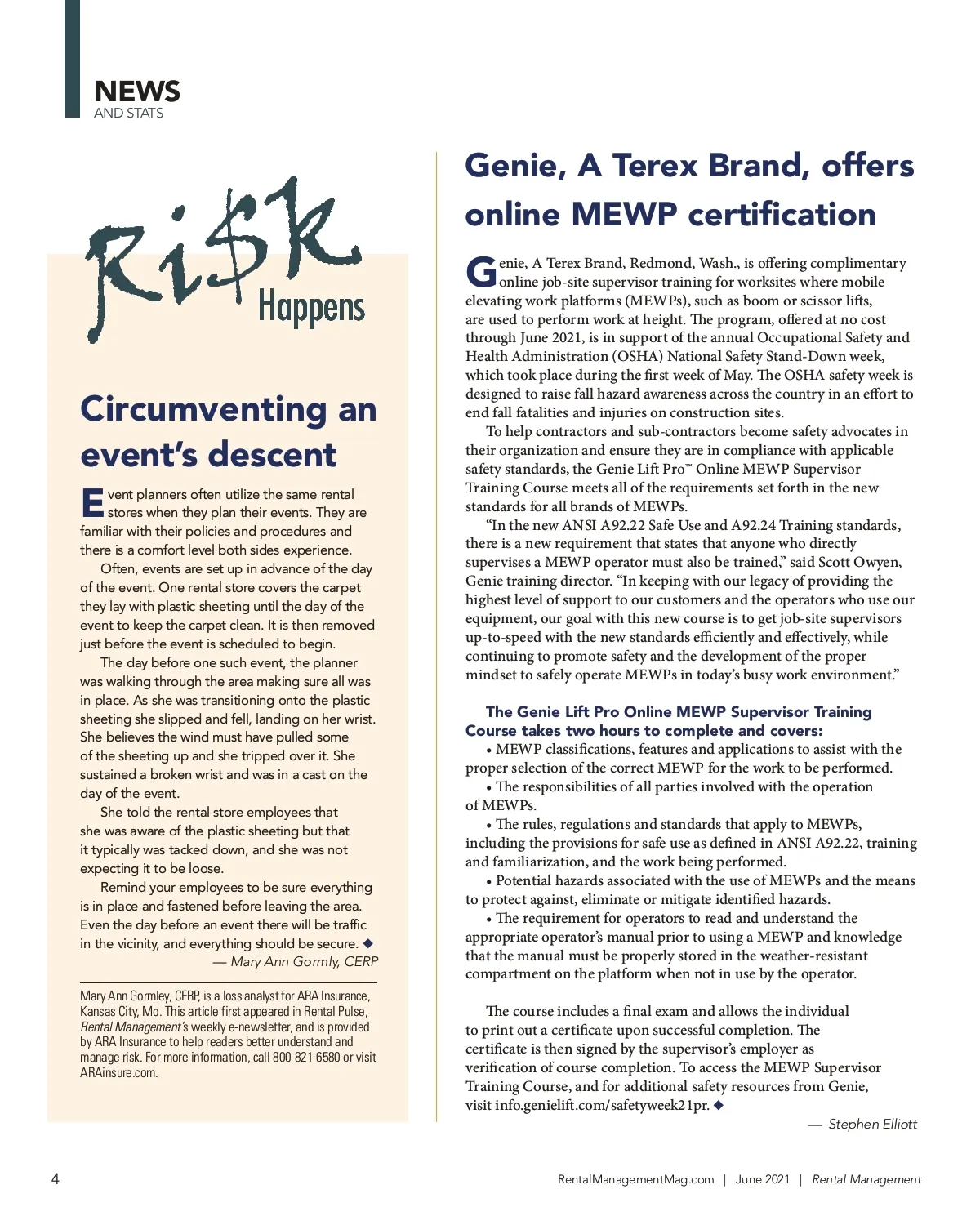 NEWS
AND STATS

Ri$k Happens

Circumventing an event's descent

Event planners often utilize the same rental stores when they plan their events. They are familiar with their policies and procedures and there is a comfort level both sides experience.

Often, events are set up in advance of the day of the event. One rental store covers the carpet they lay with plastic sheeting until the day of the event to keep the carpet clean. It is then removed just before the event is scheduled to begin.

The day before one such event, the planner was walking through the area making sure all was in place. As she was transitioning onto the plastic sheeting she slipped and fell, landing on her wrist. She believes the wind must have pulled some of the sheeting up and she tripped over it. She sustained a broken wrist and was in a cast on the day of the event.

She told the rental store employees that she was aware of the plastic sheeting but that it typically was tacked down, and she was not expecting it to be loose.

Remind your employees to be sure everything is in place and fastened before leaving the area. Even the day before an event there will be traffic in the vicinity, and everything should be secure. ◆
— Mary Ann Gormly, CERP

Mary Ann Gormley, CERP, is a loss analyst for ARA Insurance, Kansas City, Mo. This article first appeared in Rental Pulse, Rental Management's weekly e-newsletter, and is provided by ARA Insurance to help readers better understand and manage risk. For more information, call 800-821-6580 or visit ARAinsure.com.

Genie, A Terex Brand, offers online MEWP certification

Genie, A Terex Brand, Redmond, Wash., is offering complimentary online job-site supervisor training for worksites where mobile elevating work platforms (MEWPs), such as boom or scissor lifts, are used to perform work at height. The program, offered at no cost through June 2021, is in support of the annual Occupational Safety and Health Administration (OSHA) National Safety Stand-Down week, which took place during the first week of May. The OSHA safety week is designed to raise fall hazard awareness across the country in an effort to end fall fatalities and injuries on construction sites.

To help contractors and sub-contractors become safety advocates in their organization and ensure they are in compliance with applicable safety standards, the Genie Lift Pro™ Online MEWP Supervisor Training Course meets all of the requirements set forth in the new standards for all brands of MEWPs.

"In the new ANSI A92.22 Safe Use and A92.24 Training standards, there is a new requirement that states that anyone who directly supervises a MEWP operator must also be trained," said Scott Owyen, Genie training director. "In keeping with our legacy of providing the highest level of support to our customers and the operators who use our equipment, our goal with this new course is to get job-site supervisors up-to-speed with the new standards efficiently and effectively, while continuing to promote safety and the development of the proper mindset to safely operate MEWPs in today's busy work environment."

The Genie Lift Pro Online MEWP Supervisor Training Course takes two hours to complete and covers:

• MEWP classifications, features and applications to assist with the proper selection of the correct MEWP for the work to be performed.

• The responsibilities of all parties involved with the operation of MEWPs.

• The rules, regulations and standards that apply to MEWPs, including the provisions for safe use as defined in ANSI A92.22, training and familiarization, and the work being performed.

• Potential hazards associated with the use of MEWPs and the means to protect against, eliminate or mitigate identified hazards.

• The requirement for operators to read and understand the appropriate operator's manual prior to using a MEWP and knowledge that the manual must be properly stored in the weather-resistant compartment on the platform when not in use by the operator.

The course includes a final exam and allows the individual to print out a certificate upon successful completion. The certificate is then signed by the supervisor's employer as verification of course completion. To access the MEWP Supervisor Training Course, and for additional safety resources from Genie, visit info.genielift.com/safetyweek21pr. ◆
— Stephen Elliott

4 RentalManagementMag.com | June 2021 | Rental Management